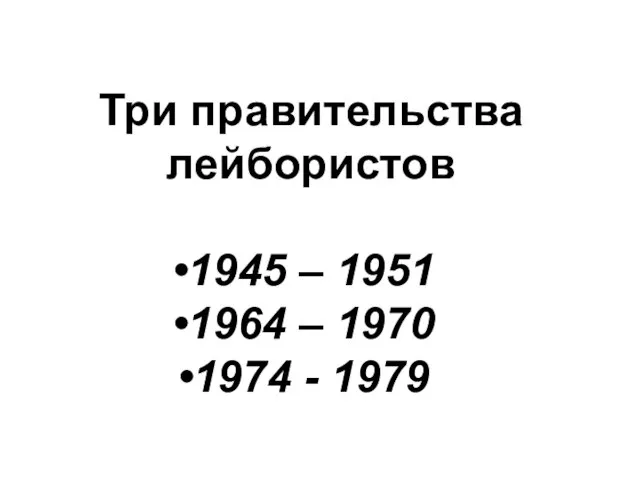 Три правительства лейбористов

•1945 – 1951
•1964 – 1970
•1974 - 1979